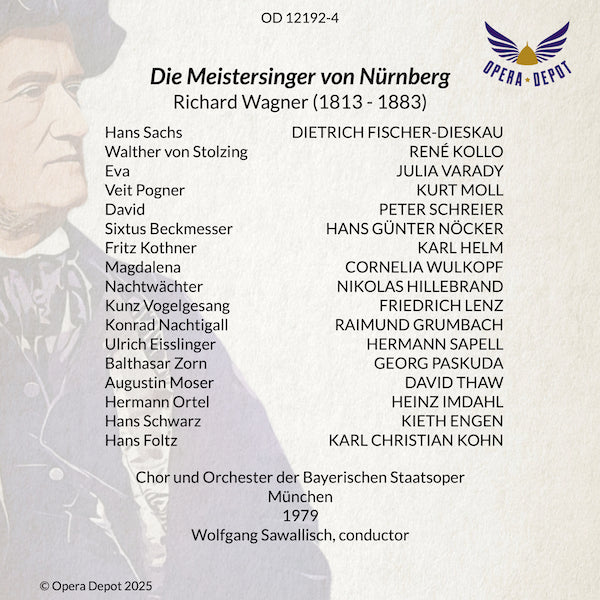 OD 12192-4

OPERA DEPOT

Die Meistersinger von Nürnberg
Richard Wagner (1813 - 1883)

| | |
|---|---|
| Hans Sachs | DIETRICH FISCHER-DIESKAU |
| Walther von Stolzing | RENÉ KOLLO |
| Eva | JULIA VARADY |
| Veit Pogner | KURT MOLL |
| David | PETER SCHREIER |
| Sixtus Beckmesser | HANS GÜNTER NÖCKER |
| Fritz Kothner | KARL HELM |
| Magdalena | CORNELIA WULKOPF |
| Nachtwächter | NIKOLAS HILLEBRAND |
| Kunz Vogelgesang | FRIEDRICH LENZ |
| Konrad Nachtigall | RAIMUND GRUMBACH |
| Ulrich Eisslinger | HERMANN SAPELL |
| Balthasar Zorn | GEORG PASKUDA |
| Augustin Moser | DAVID THAW |
| Hermann Ortel | HEINZ IMDAHL |
| Hans Schwarz | KIETH ENGEN |
| Hans Foltz | KARL CHRISTIAN KOHN |

Chor und Orchester der Bayerischen Staatsoper
München
1979
Wolfgang Sawallisch, conductor

© Opera Depot 2025